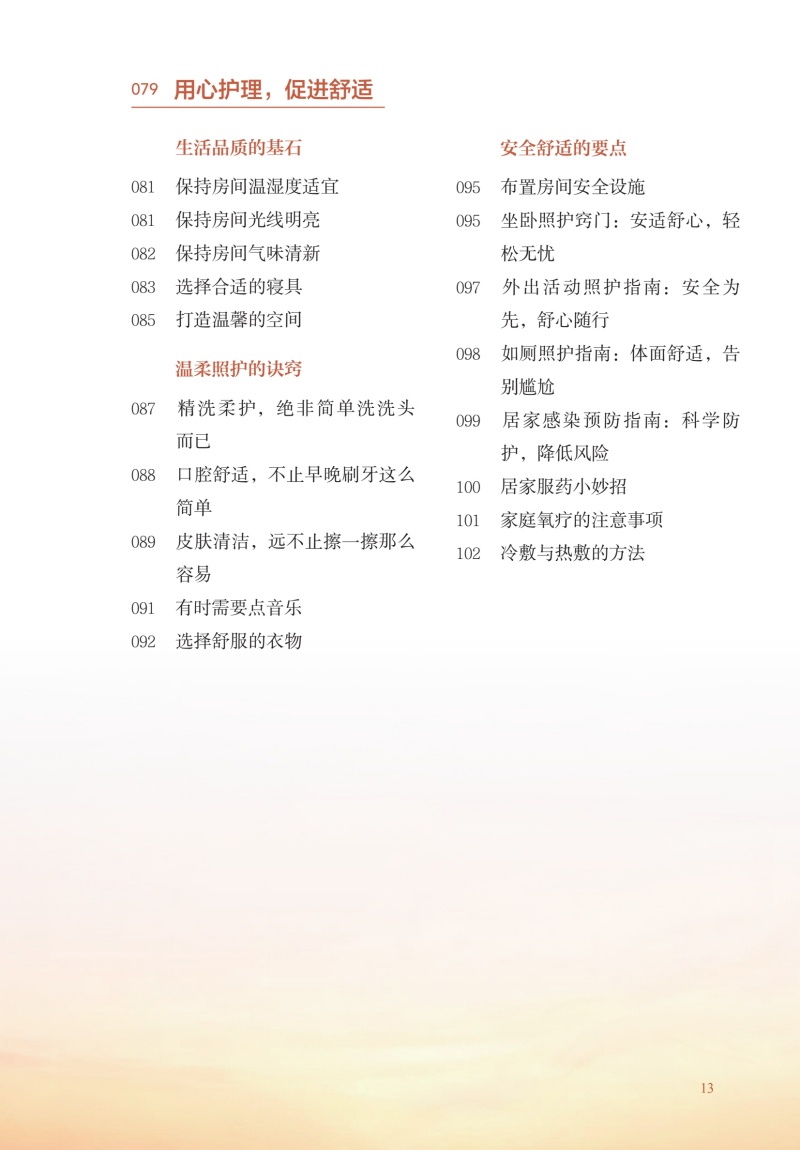 079 用心护理，促进舒适

生活品质的基石

081 保持房间温湿度适宜
081 保持房间光线明亮
082 保持房间气味清新
083 选择合适的寝具
085 打造温馨的空间

温柔照护的诀窍

087 精洗柔护，绝非简单洗洗头而已
088 口腔舒适，不止早晚刷牙这么简单
089 皮肤清洁，远不止擦一擦那么容易
091 有时需要点音乐
092 选择舒服的衣物

安全舒适的要点

095 布置房间安全设施
095 坐卧照护窍门：安适舒心，轻松无忧
097 外出活动照护指南：安全为先，舒心随行
098 如厕照护指南：体面舒适，告别尴尬
099 居家感染预防指南：科学防护，降低风险
100 居家服药小妙招
101 家庭氧疗的注意事项
102 冷敷与热敷的方法

13